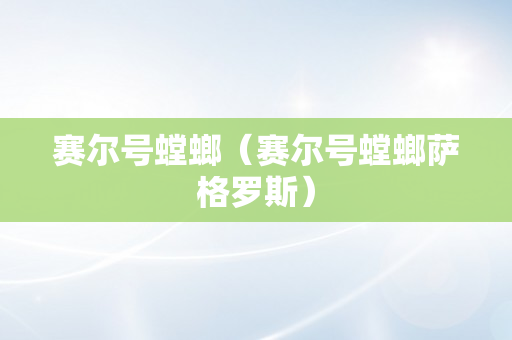 赛尔号螳螂（赛尔号螳螂萨格罗斯）